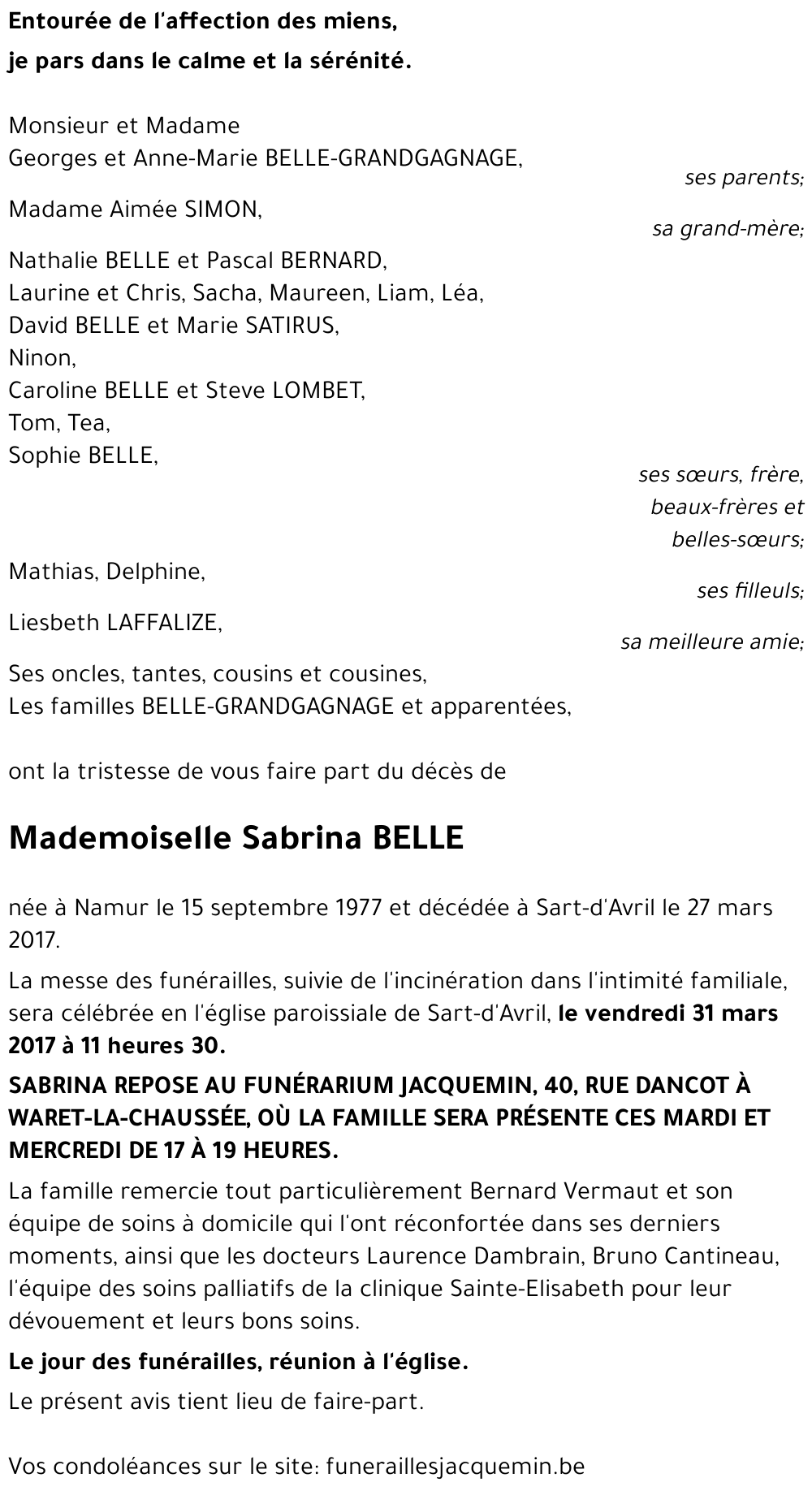 Entourée de l'affection des miens,
je pars dans le calme et la sérénité.

Monsieur et Madame
Georges et Anne-Marie BELLE-GRANDGAGNAGE,
ses parents;

Madame Aimée SIMON,
sa grand-mère;

Nathalie BELLE et Pascal BERNARD,
Laurine et Chris, Sacha, Maureen, Liam, Léa,
David BELLE et Marie SATIRUS,
Ninon,
Caroline BELLE et Steve LOMBET,
Tom, Tea,
Sophie BELLE,
ses sœurs, frère, beaux-frères et belles-sœurs;

Mathias, Delphine,
ses filleuls;

Liesbeth LAFFALIZE,
sa meilleure amie;

Ses oncles, tantes, cousins et cousines,
Les familles BELLE-GRANDGAGNAGE et apparentées,

ont la tristesse de vous faire part du décès de

Mademoiselle Sabrina BELLE

née à Namur le 15 septembre 1977 et décédée à Sart-d'Avril le 27 mars 2017.

La messe des funérailles, suivie de l'incinération dans l'intimité familiale, sera célébrée en l'église paroissiale de Sart-d'Avril, le vendredi 31 mars 2017 à 11 heures 30.

SABRINA REPOSE AU FUNÉRARIUM JACQUEMIN, 40, RUE DANCOT À WARET-LA-CHAUSSÉE, OÙ LA FAMILLE SERA PRÉSENTE CES MARDI ET MERCREDI DE 17 À 19 HEURES.

La famille remercie tout particulièrement Bernard Vermaut et son équipe de soins à domicile qui l'ont réconfortée dans ses derniers moments, ainsi que les docteurs Laurence Dambrain, Bruno Cantineau, l'équipe des soins palliatifs de la clinique Sainte-Elisabeth pour leur dévouement et leurs bons soins.

Le jour des funérailles, réunion à l'église.

Le présent avis tient lieu de faire-part.

Vos condoléances sur le site: funeraillesjacquemin.be